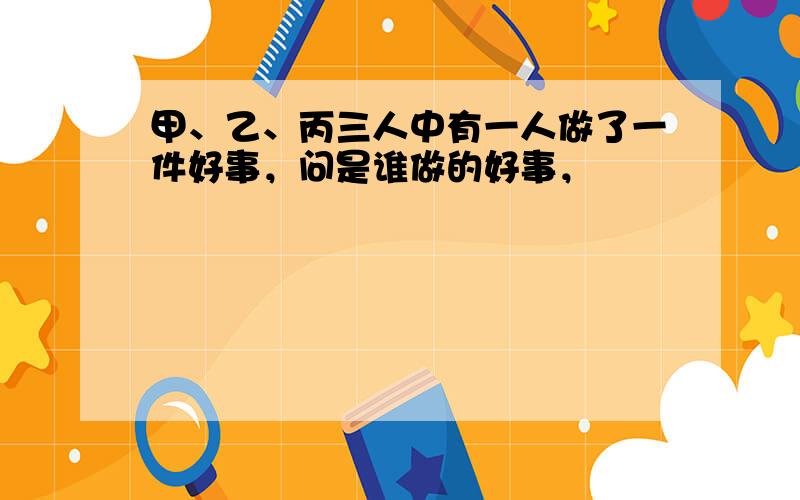 甲、乙、丙三人中有一人做了一件好事，问是谁做的好事，